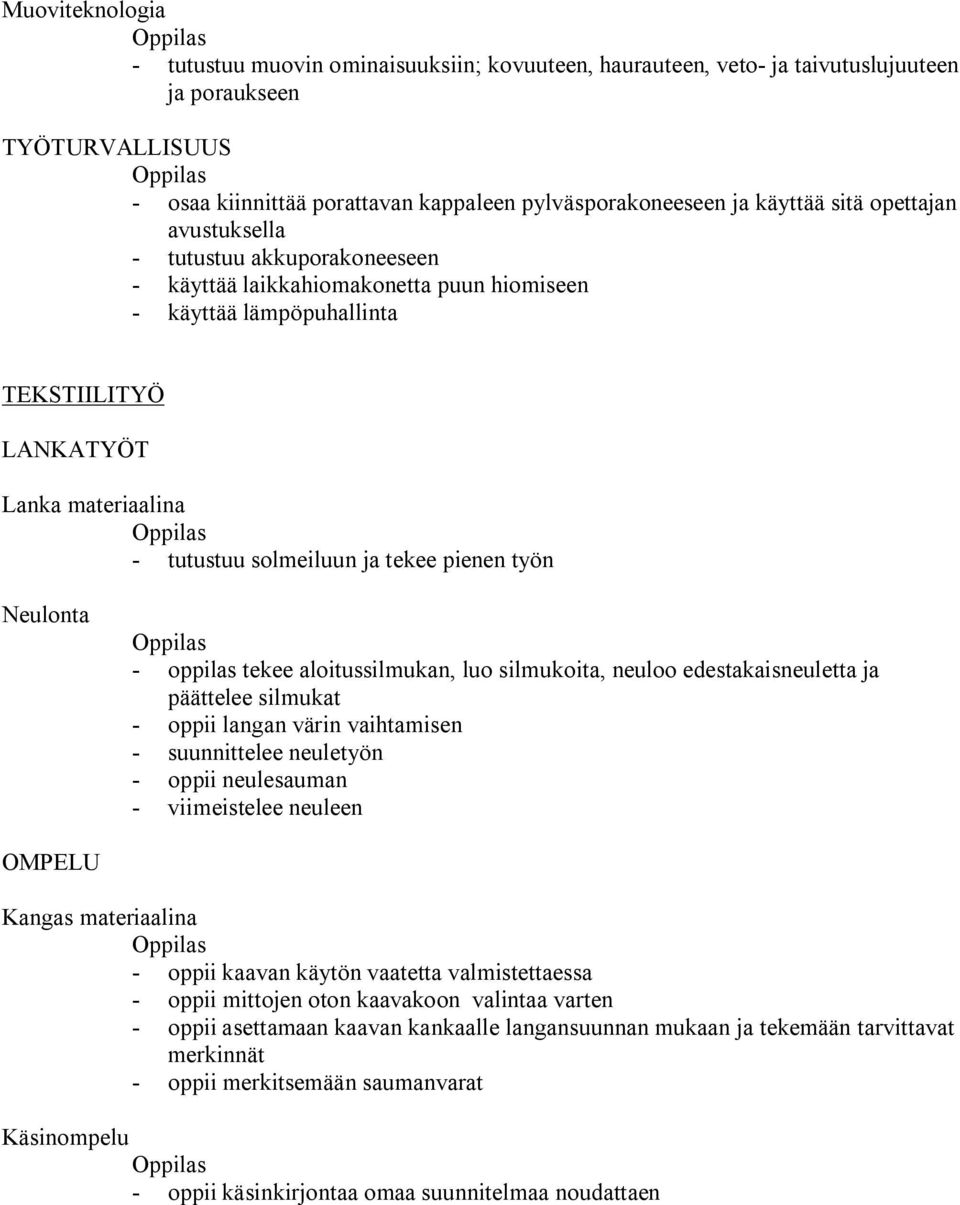 Muoviteknologia

Oppilas

- tutustuu muovin ominaisuuksiin; kovuuteen, haurauteen, veto- ja taivutuslujuuteen ja poraukseen

TYÖTURVALLISUUS

Oppilas

- osaa kiinnittää porattavan kappaleen pylväsporakoneeseen ja käyttää sitä opettajan avustuksella
- tutustuu akkuporakoneeseen
- käyttää laikkahiomakonetta puun hiomiseen
- käyttää lämpöpuhallinta

TEKSTIILITYÖ

LANKATYÖT

Lanka materiaalina

Oppilas

- tutustuu solmeiluun ja tekee pienen työn

Neulonta

Oppilas

- oppilas tekee aloitussilmukan, luo silmukoita, neuloo edestakaisneuletta ja päättelee silmukat
- oppii langan värin vaihtamisen
- suunnittelee neuletyön
- oppii neulesauman
- viimeistelee neuleen

OMPELU

Kangas materiaalina

Oppilas

- oppii kaavan käytön vaatetta valmistettaessa
- oppii mittojen oton kaavakoon valintaa varten
- oppii asettamaan kaavan kankaalle langansuunnan mukaan ja tekemään tarvittavat merkinnät
- oppii merkitsemään saumanvarat

Käsinompelu

Oppilas

- oppii käsinkirjontaa omaa suunnitelmaa noudattaen